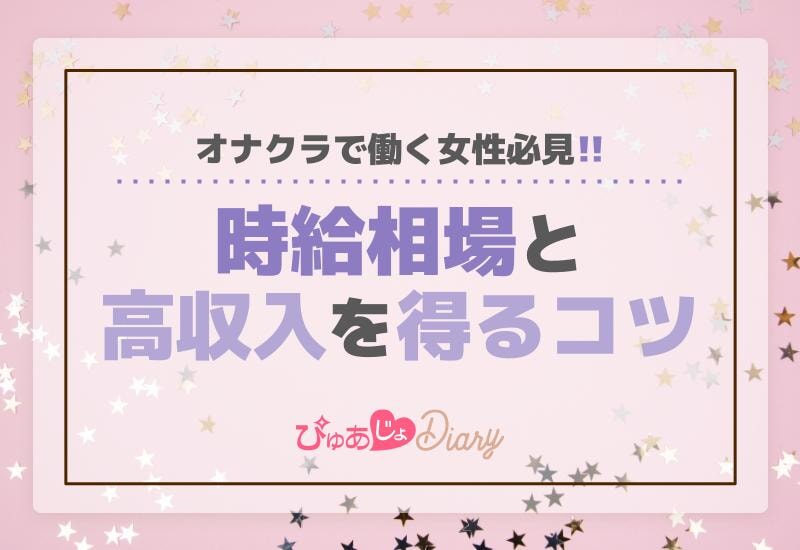 オナクラで働く女性必見!!

時給相場と
高収入を得るコツ

ぴゅあじょDiary